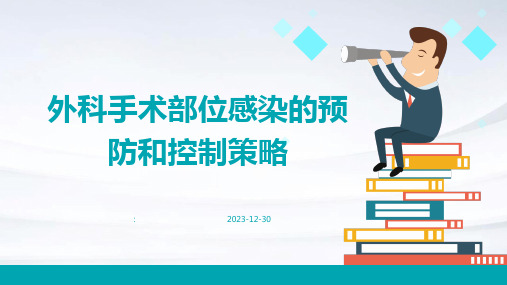 外科手术部位感染的预防和控制策略

:

2023-12-30